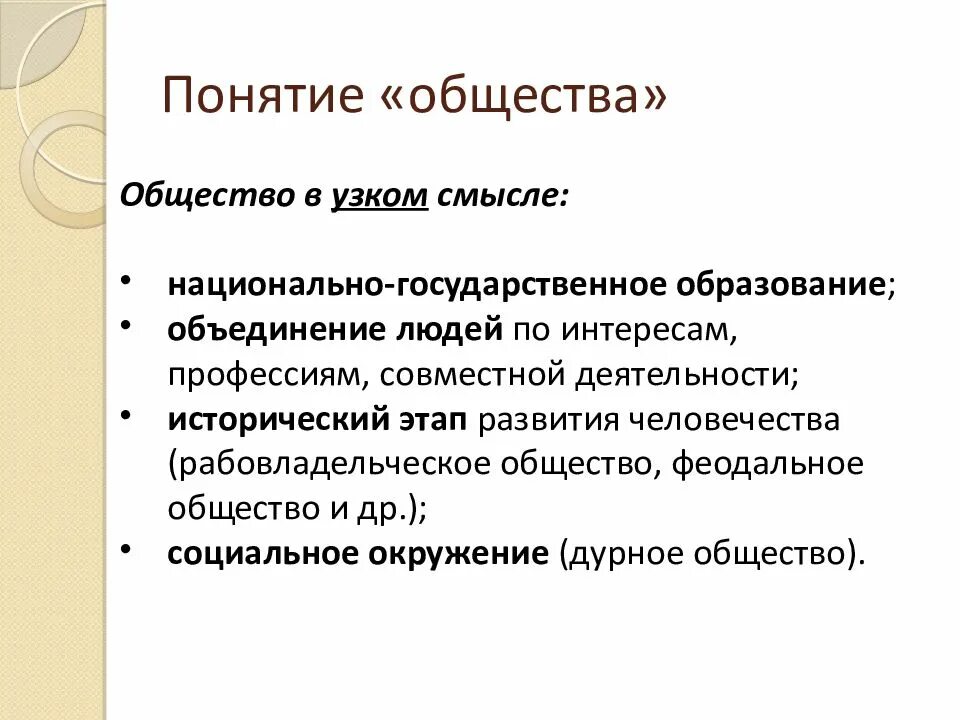 Понятие «общества»

Общество в узком смысле:

• национально-государственное образование;
• объединение людей по интересам, профессиям, совместной деятельности;
• исторический этап развития человечества (рабовладельческое общество, феодальное общество и др.);
• социальное окружение (дурное общество).